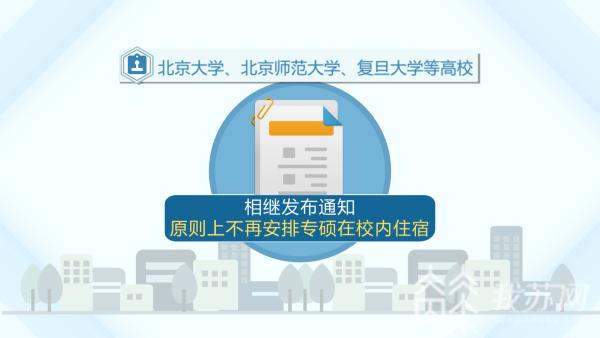 北京大学、北京师范大学、复旦大学等高校

相继发布通知
原则上不再安排专硕在校内住宿

我苏网